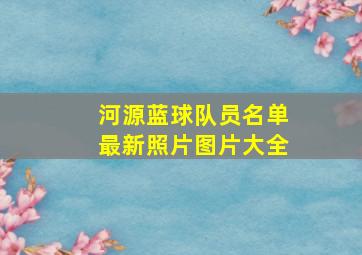 河源蓝球队员名单
最新照片图片大全